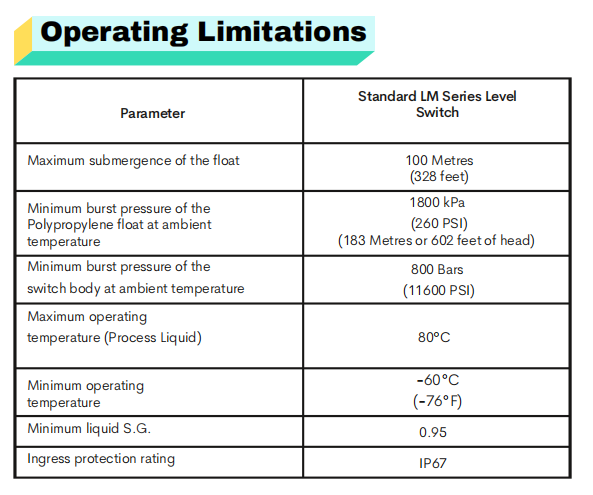 Operating Limitations

| Parameter | Standard LM Series Level Switch |
|---|---|
| Maximum submergence of the float | 100 Metres (328 feet) |
| Minimum burst pressure of the Polypropylene float at ambient temperature | 1800 kPa (260 PSI) (183 Metres or 602 feet of head) |
| Minimum burst pressure of the switch body at ambient temperature | 800 Bars (11600 PSI) |
| Maximum operating temperature (Process Liquid) | 80°C |
| Minimum operating temperature | -60°C (-76°F) |
| Minimum liquid S.G. | 0.95 |
| Ingress protection rating | IP67 |